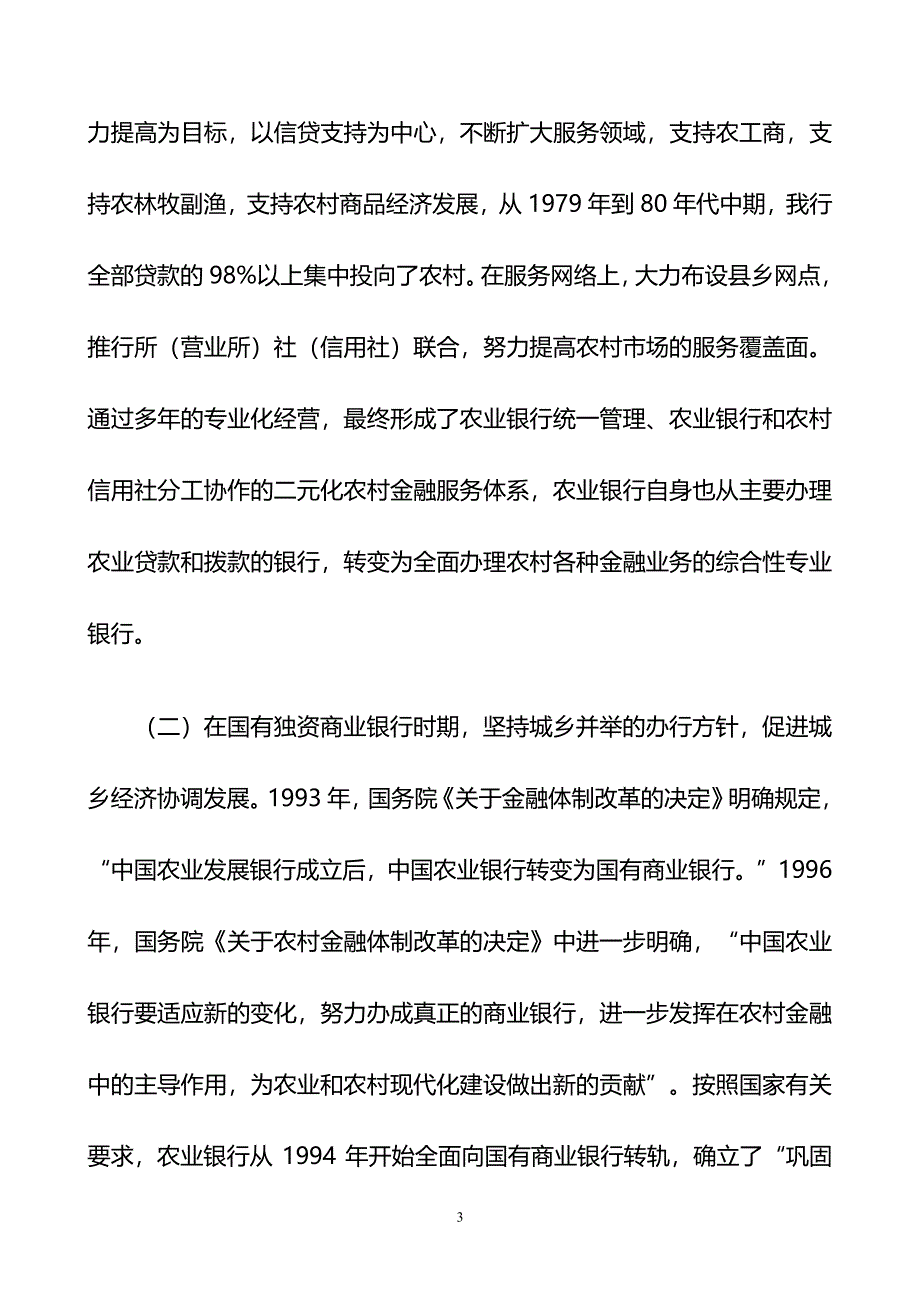 力提高为目标，以信贷支持为中心，不断扩大服务领域，支持农工商，支持农林牧副渔，支持农村商品经济发展，从 1979 年到 80 年代中期，我行全部贷款的 98%以上集中投向了农村。在服务网络上，大力布设县乡网点，推行所（营业所）社（信用社）联合，努力提高农村市场的服务覆盖面。通过多年的专业化经营，最终形成了农业银行统一管理、农业银行和农村信用社分工协作的二元化农村金融服务体系，农业银行自身也从主要办理农业贷款和拨款的银行，转变为全面办理农村各种金融业务的综合性专业银行。

（二）在国有独资商业银行时期，坚持城乡并举的办行方针，促进城乡经济协调发展。1993 年，国务院《关于金融体制改革的决定》明确规定，“中国农业发展银行成立后，中国农业银行转变为国有商业银行。”1996 年，国务院《关于农村金融体制改革的决定》中进一步明确，“中国农业银行要适应新的变化，努力办成真正的商业银行，进一步发挥在农村金融中的主导作用，为农业和农村现代化建设做出新的贡献”。按照国家有关要求，农业银行从 1994 年开始全面向国有商业银行转轨，确立了“巩固

3